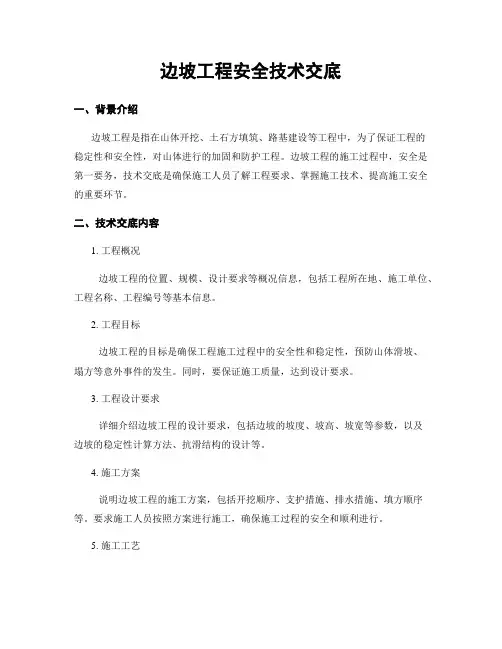 边坡工程安全技术交底

一、背景介绍

边坡工程是指在山体开挖、土石方填筑、路基建设等工程中，为了保证工程的稳定性和安全性，对山体进行的加固和防护工程。边坡工程的施工过程中，安全是第一要务，技术交底是确保施工人员了解工程要求、掌握施工技术、提高施工安全的重要环节。

二、技术交底内容

1. 工程概况

边坡工程的位置、规模、设计要求等概况信息，包括工程所在地、施工单位、工程名称、工程编号等基本信息。

2. 工程目标

边坡工程的目标是确保工程施工过程中的安全性和稳定性，预防山体滑坡、塌方等意外事件的发生。同时，要保证施工质量，达到设计要求。

3. 工程设计要求

详细介绍边坡工程的设计要求，包括边坡的坡度、坡高、坡宽等参数，以及边坡的稳定性计算方法、抗滑结构的设计等。

4. 施工方案

说明边坡工程的施工方案，包括开挖顺序、支护措施、排水措施、填方顺序等。要求施工人员按照方案进行施工，确保施工过程的安全和顺利进行。

5. 施工工艺